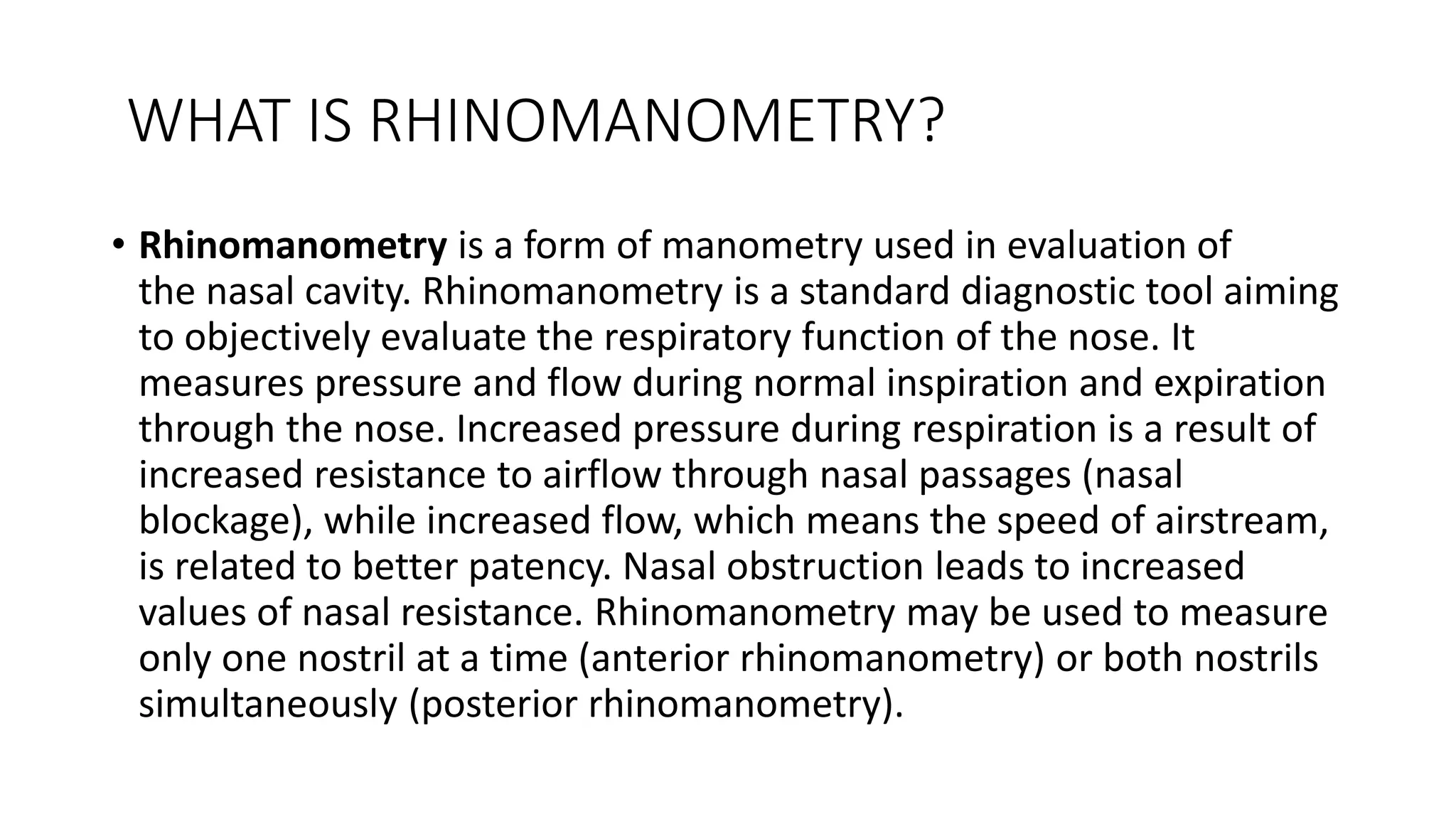 WHAT IS RHINOMANOMETRY?

• Rhinomanometry is a form of manometry used in evaluation of the nasal cavity. Rhinomanometry is a standard diagnostic tool aiming to objectively evaluate the respiratory function of the nose. It measures pressure and flow during normal inspiration and expiration through the nose. Increased pressure during respiration is a result of increased resistance to airflow through nasal passages (nasal blockage), while increased flow, which means the speed of airstream, is related to better patency. Nasal obstruction leads to increased values of nasal resistance. Rhinomanometry may be used to measure only one nostril at a time (anterior rhinomanometry) or both nostrils simultaneously (posterior rhinomanometry).